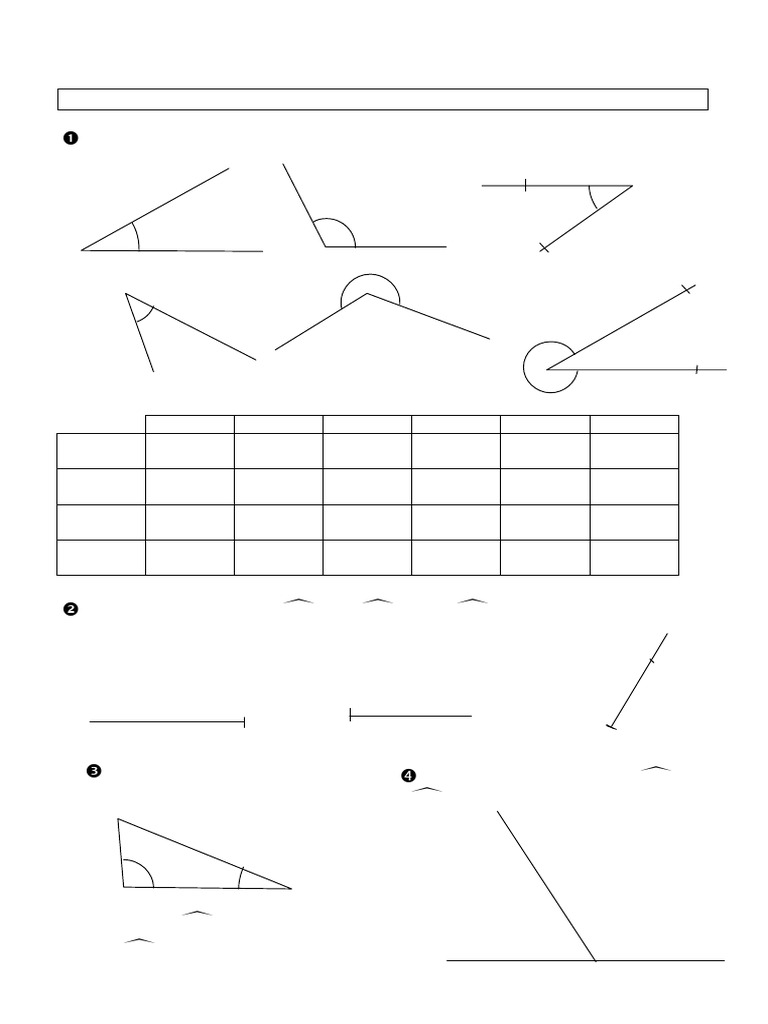 ❶

❷

❸

❹